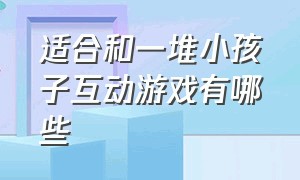 适合和一堆小孩子互动游戏有哪些